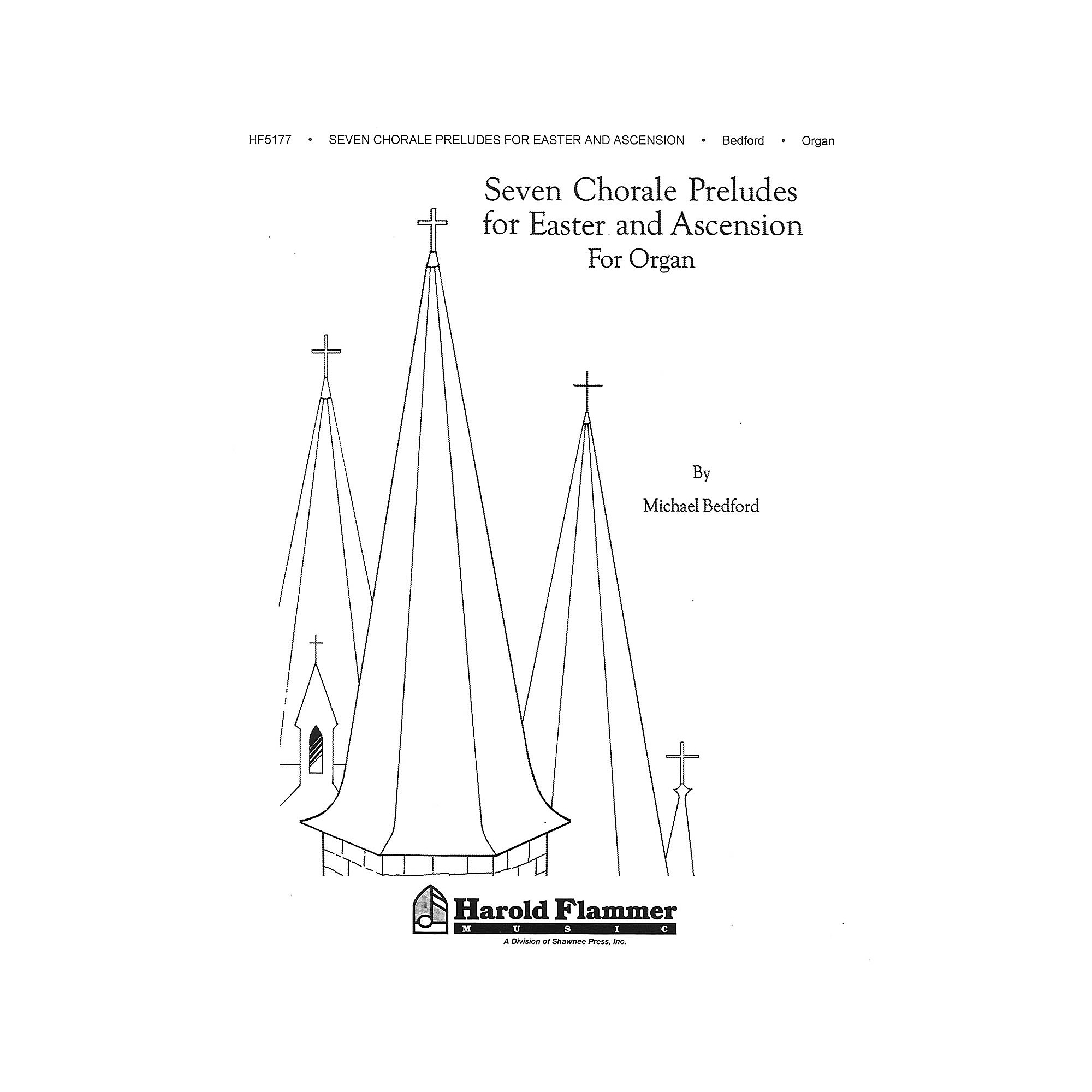 HF5177 • SEVEN CHORALE PRELUDES FOR EASTER AND ASCENSION • Bedford • Organ

Seven Chorale Preludes for Easter and Ascension
For Organ

By

Michael Bedford

Harold Flammer
MUSIC
A Division of Shawnee Press, Inc.